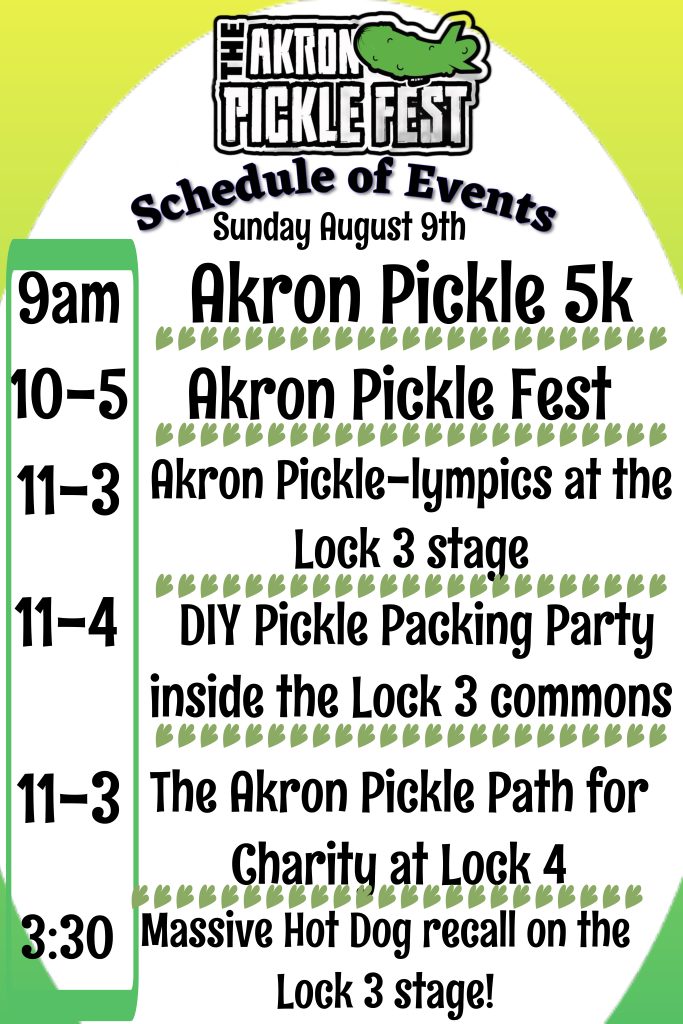 THE AKRON PICKLE FEST

Schedule of Events
Sunday August 9th

9am Akron Pickle 5k

10-5 Akron Pickle Fest

11-3 Akron Pickle-lympics at the Lock 3 stage

11-4 DIY Pickle Packing Party inside the Lock 3 commons

11-3 The Akron Pickle Path for Charity at Lock 4

3:30 Massive Hot Dog recall on the Lock 3 stage!